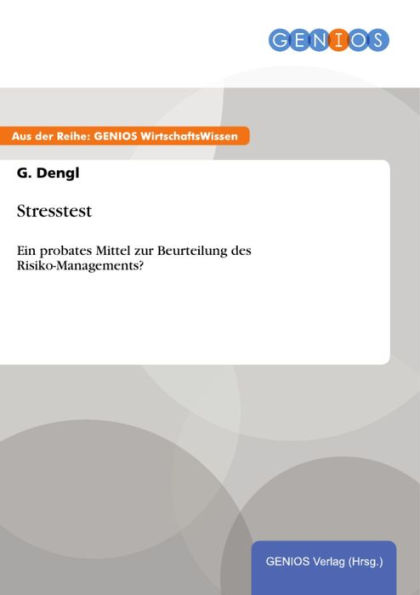 GENIOS

Aus der Reihe: GENIOS WirtschaftsWissen

G. Dengl

Stresstest

Ein probates Mittel zur Beurteilung des Risiko-Managements?

GENIOS Verlag (Hrsg.)